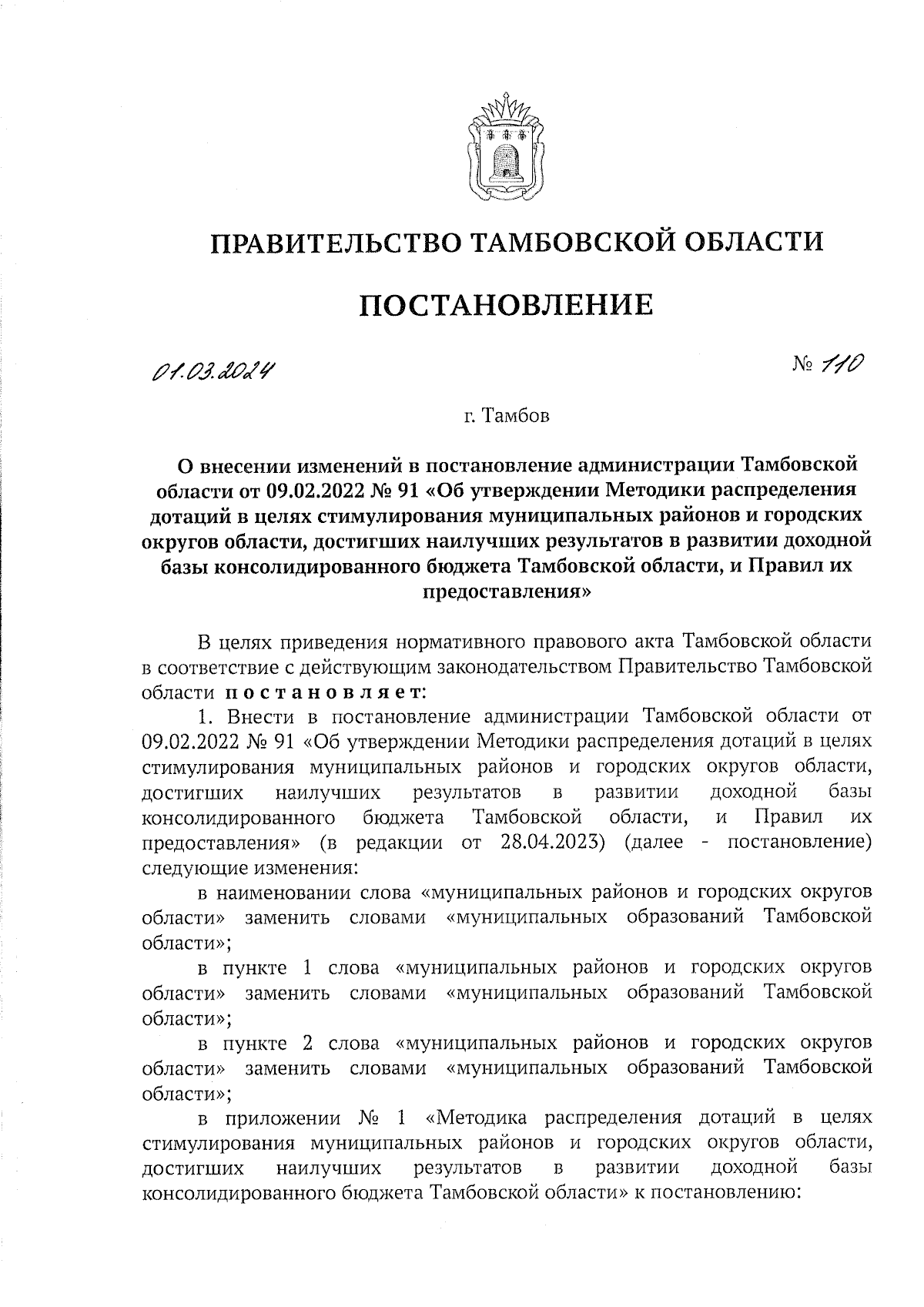 ПРАВИТЕЛЬСТВО ТАМБОВСКОЙ ОБЛАСТИ

ПОСТАНОВЛЕНИЕ

01.03.2024 № 110

г. Тамбов

О внесении изменений в постановление администрации Тамбовской области от 09.02.2022 № 91 «Об утверждении Методики распределения дотаций в целях стимулирования муниципальных районов и городских округов области, достигших наилучших результатов в развитии доходной базы консолидированного бюджета Тамбовской области, и Правил их предоставления»

В целях приведения нормативного правового акта Тамбовской области в соответствие с действующим законодательством Правительство Тамбовской области постановляет:

1. Внести в постановление администрации Тамбовской области от 09.02.2022 № 91 «Об утверждении Методики распределения дотаций в целях стимулирования муниципальных районов и городских округов области, достигших наилучших результатов в развитии доходной базы консолидированного бюджета Тамбовской области, и Правил их предоставления» (в редакции от 28.04.2023) (далее - постановление) следующие изменения:

в наименовании слова «муниципальных районов и городских округов области» заменить словами «муниципальных образований Тамбовской области»;

в пункте 1 слова «муниципальных районов и городских округов области» заменить словами «муниципальных образований Тамбовской области»;

в пункте 2 слова «муниципальных районов и городских округов области» заменить словами «муниципальных образований Тамбовской области»;

в приложении № 1 «Методика распределения дотаций в целях стимулирования муниципальных районов и городских округов области, достигших наилучших результатов в развитии доходной базы консолидированного бюджета Тамбовской области» к постановлению: